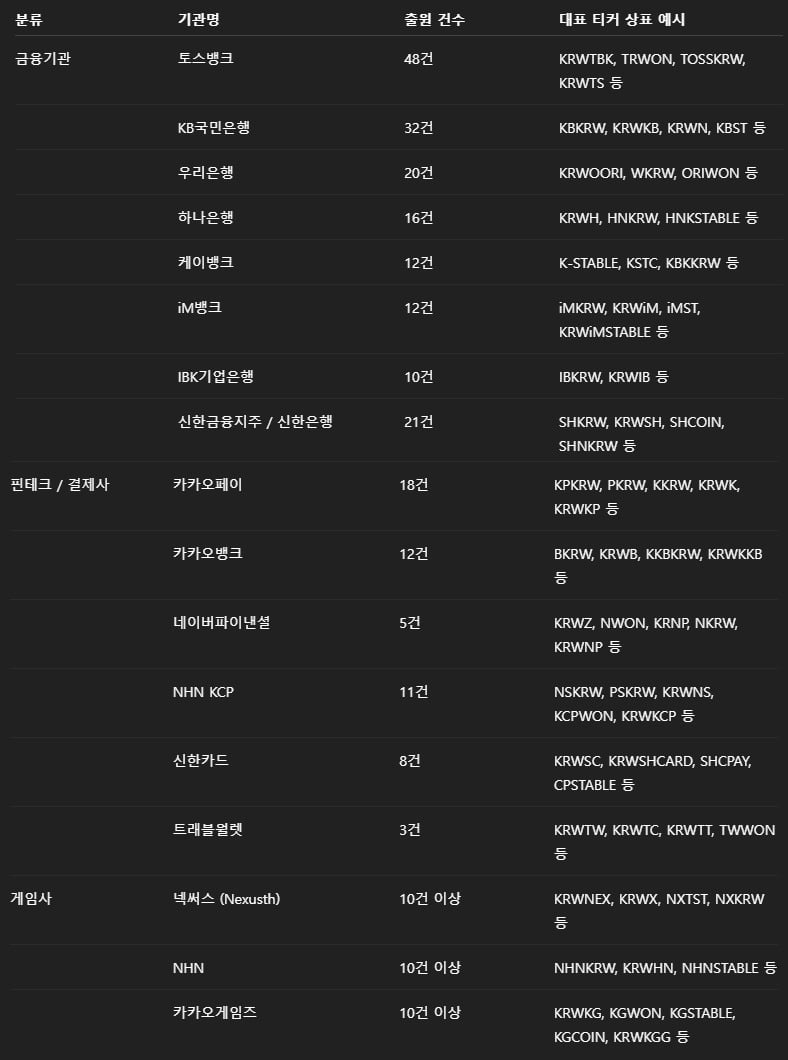 | 분류 | 기관명 | 출원 건수 | 대표 티커 상표 예시 |
|---|---|---|---|
| 금융기관 | 토스뱅크 | 48건 | KRWTBK, TRWON, TOSSKRW, KRWTS 등 |
| | KB국민은행 | 32건 | KBKRW, KRWKB, KRWN, KBST 등 |
| | 우리은행 | 20건 | KRWOORI, WKRW, ORIWON 등 |
| | 하나은행 | 16건 | KRWH, HNKRW, HNKSTABLE 등 |
| | 케이뱅크 | 12건 | K-STABLE, KSTC, KBKKRW 등 |
| | iM뱅크 | 12건 | iMKRW, KRWiM, iMST, KRWiMSTABLE 등 |
| | IBK기업은행 | 10건 | IBKRW, KRWIB 등 |
| | 신한금융지주 / 신한은행 | 21건 | SHKRW, KRWSH, SHCOIN, SHNKRW 등 |
| 핀테크 / 결제사 | 카카오페이 | 18건 | KPKRW, PKRW, KKRW, KRWK, KRWKP 등 |
| | 카카오뱅크 | 12건 | BKRW, KRWB, KKBKRW, KRWKKB 등 |
| | 네이버파이낸셜 | 5건 | KRWZ, NWON, KRNP, NKRW, KRWNP 등 |
| | NHN KCP | 11건 | NSKRW, PSKRW, KRWNS, KCPWON, KRWKCP 등 |
| | 신한카드 | 8건 | KRWSC, KRWSHCARD, SHCPAY, CPSTABLE 등 |
| | 트래블월렛 | 3건 | KRWTW, KRWTC, KRWTT, TWWON 등 |
| 게임사 | 넥써스 (Nexusth) | 10건 이상 | KRWNEX, KRWX, NXTST, NXKRW 등 |
| | NHN | 10건 이상 | NHNKRW, KRWHN, NHNSTABLE 등 |
| | 카카오게임즈 | 10건 이상 | KRWKG, KGWON, KGSTABLE, KGCOIN, KRWKGG 등 |